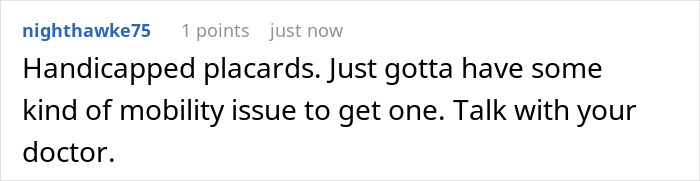 nighthawke75 1 points just now

Handicapped placards. Just gotta have some kind of mobility issue to get one. Talk with your doctor.